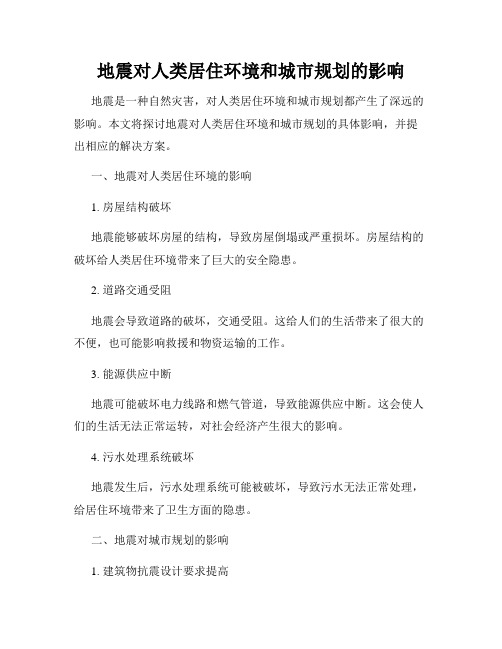 地震对人类居住环境和城市规划的影响

地震是一种自然灾害，对人类居住环境和城市规划都产生了深远的影响。本文将探讨地震对人类居住环境和城市规划的具体影响，并提出相应的解决方案。

一、地震对人类居住环境的影响

1. 房屋结构破坏

地震能够破坏房屋的结构，导致房屋倒塌或严重损坏。房屋结构的破坏给人类居住环境带来了巨大的安全隐患。

2. 道路交通受阻

地震会导致道路的破坏，交通受阻。这给人们的生活带来了很大的不便，也可能影响救援和物资运输的工作。

3. 能源供应中断

地震可能破坏电力线路和燃气管道，导致能源供应中断。这会使人们的生活无法正常运转，对社会经济产生很大的影响。

4. 污水处理系统破坏

地震发生后，污水处理系统可能被破坏，导致污水无法正常处理，给居住环境带来了卫生方面的隐患。

二、地震对城市规划的影响

1. 建筑物抗震设计要求提高